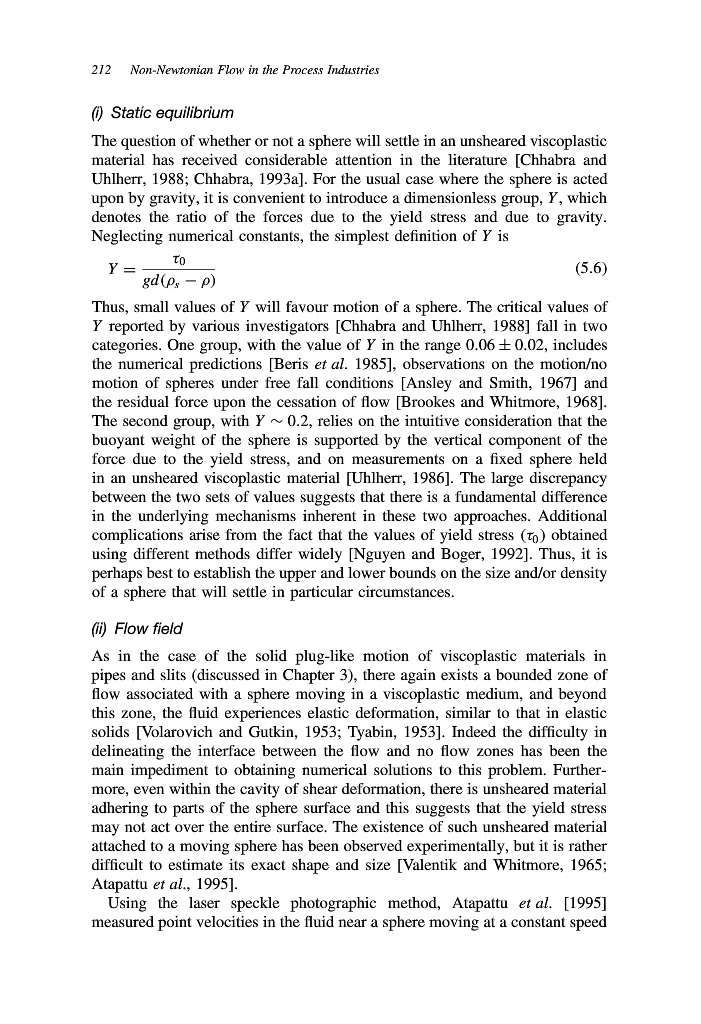 212 Non-Newtonian Flow in the Process Industries

(i) Static equilibrium

The question of whether or not a sphere will settle in an unsheared viscoplastic material has received considerable attention in the literature [Chhabra and Uhlherr, 1988; Chhabra, 1993a]. For the usual case where the sphere is acted upon by gravity, it is convenient to introduce a dimensionless group, $Y$, which denotes the ratio of the forces due to the yield stress and due to gravity. Neglecting numerical constants, the simplest definition of $Y$ is

$Y = \frac{\tau_0}{gd(\rho_s - \rho)}$ (5.6)

Thus, small values of $Y$ will favour motion of a sphere. The critical values of $Y$ reported by various investigators [Chhabra and Uhlherr, 1988] fall in two categories. One group, with the value of $Y$ in the range $0.06 \pm 0.02$, includes the numerical predictions [Beris et al. 1985], observations on the motion/no motion of spheres under free fall conditions [Ansley and Smith, 1967] and the residual force upon the cessation of flow [Brookes and Whitmore, 1968]. The second group, with $Y \sim 0.2$, relies on the intuitive consideration that the buoyant weight of the sphere is supported by the vertical component of the force due to the yield stress, and on measurements on a fixed sphere held in an unsheared viscoplastic material [Uhlherr, 1986]. The large discrepancy between the two sets of values suggests that there is a fundamental difference in the underlying mechanisms inherent in these two approaches. Additional complications arise from the fact that the values of yield stress ($\tau_0$) obtained using different methods differ widely [Nguyen and Boger, 1992]. Thus, it is perhaps best to establish the upper and lower bounds on the size and/or density of a sphere that will settle in particular circumstances.

(ii) Flow field

As in the case of the solid plug-like motion of viscoplastic materials in pipes and slits (discussed in Chapter 3), there again exists a bounded zone of flow associated with a sphere moving in a viscoplastic medium, and beyond this zone, the fluid experiences elastic deformation, similar to that in elastic solids [Volarovich and Gutkin, 1953; Tyabin, 1953]. Indeed the difficulty in delineating the interface between the flow and no flow zones has been the main impediment to obtaining numerical solutions to this problem. Furthermore, even within the cavity of shear deformation, there is unsheared material adhering to parts of the sphere surface and this suggests that the yield stress may not act over the entire surface. The existence of such unsheared material attached to a moving sphere has been observed experimentally, but it is rather difficult to estimate its exact shape and size [Valentik and Whitmore, 1965; Atapattu et al., 1995].

Using the laser speckle photographic method, Atapattu et al. [1995] measured point velocities in the fluid near a sphere moving at a constant speed